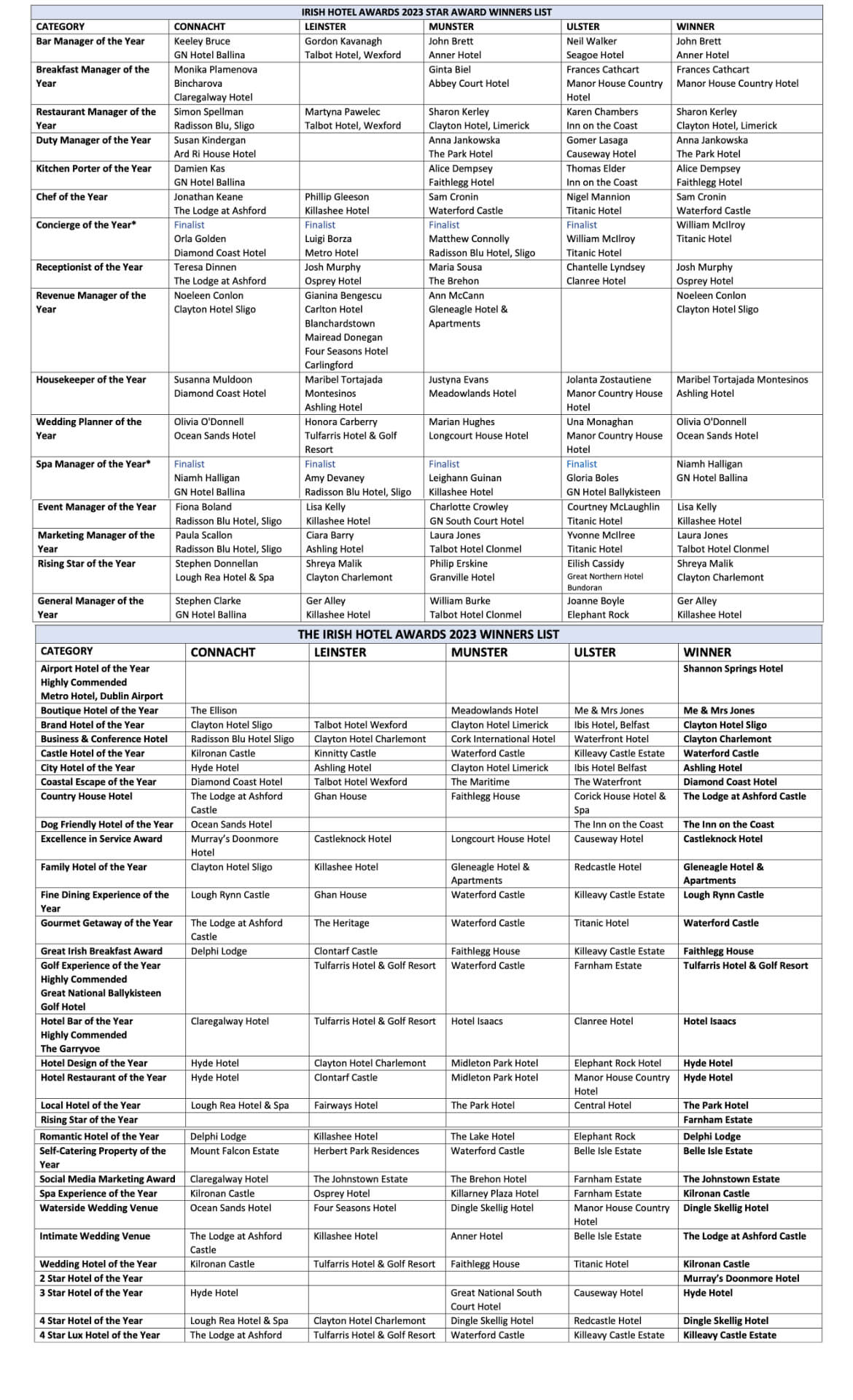 IRISH HOTEL AWARDS 2023 STAR AWARD WINNERS LIST

| CATEGORY | CONNACHT | LEINSTER | MUNSTER | ULSTER | WINNER |
|---|---|---|---|---|---|
| Bar Manager of the Year | Keeley Bruce GN Hotel Ballina | Gordon Kavanagh Talbot Hotel, Wexford | John Brett Anner Hotel | Neil Walker Seagoe Hotel | John Brett Anner Hotel |
| Breakfast Manager of the Year | Monika Plamenova Bincharova Claregalway Hotel | | Ginta Biel Abbey Court Hotel | Frances Cathcart Manor House Country Hotel | Frances Cathcart Manor House Country Hotel |
| Restaurant Manager of the Year | Simon Spellman Radisson Blu, Sligo | Martyna Pawelec Talbot Hotel, Wexford | Sharon Kerley Clayton Hotel, Limerick | Karen Chambers Inn on the Coast | Sharon Kerley Clayton Hotel, Limerick |
| Duty Manager of the Year | Susan Kindergan Ard Ri House Hotel | | Anna Jankowska The Park Hotel | Gomer Lasaga Causeway Hotel | Anna Jankowska The Park Hotel |
| Kitchen Porter of the Year | Damien Kas GN Hotel Ballina | | Alice Dempsey Faithlegg Hotel | Thomas Elder Inn on the Coast | Alice Dempsey Faithlegg Hotel |
| Chef of the Year | Jonathan Keane The Lodge at Ashford | Phillip Gleeson Killashee Hotel | Sam Cronin Waterford Castle | Nigel Mannion Titanic Hotel | Sam Cronin Waterford Castle |
| Concierge of the Year* | Finalist Orla Golden Diamond Coast Hotel | Finalist Luigi Borza Metro Hotel | Finalist Matthew Connolly Radisson Blu Hotel, Sligo | Finalist William McIlroy Titanic Hotel | William McIlroy Titanic Hotel |
| Receptionist of the Year | Teresa Dinnen The Lodge at Ashford | Josh Murphy Osprey Hotel | Maria Sousa The Brehon | Chantelle Lyndsey Clanree Hotel | Josh Murphy Osprey Hotel |
| Revenue Manager of the Year | Noeleen Conlon Clayton Hotel Sligo | Gianina Bengescu Carlton Hotel Blanchardstown Mairead Donegan Four Seasons Hotel Carlingford | Ann McCann Gleneagle Hotel & Apartments | | Noeleen Conlon Clayton Hotel Sligo |
| Housekeeper of the Year | Susanna Muldoon Diamond Coast Hotel | Maribel Tortajada Montesinos Ashling Hotel | Justyna Evans Meadowlands Hotel | Jolanta Zostautiene Manor Country House Hotel | Maribel Tortajada Montesinos Ashling Hotel |
| Wedding Planner of the Year | Olivia O'Donnell Ocean Sands Hotel | Honora Carberry Tulfarris Hotel & Golf Resort | Marian Hughes Longcourt House Hotel | Una Monaghan Manor Country House Hotel | Olivia O'Donnell Ocean Sands Hotel |
| Spa Manager of the Year* | Finalist Niamh Halligan GN Hotel Ballina | Finalist Amy Devaney Radisson Blu Hotel, Sligo | Finalist Leighann Guinan Killashee Hotel | Finalist Gloria Boles GN Hotel Ballykisteen | Niamh Halligan GN Hotel Ballina |
| Event Manager of the Year | Fiona Boland Radisson Blu Hotel, Sligo | Lisa Kelly Killashee Hotel | Charlotte Crowley GN South Court Hotel | Courtney McLaughlin Titanic Hotel | Lisa Kelly Killashee Hotel |
| Marketing Manager of the Year | Paula Scallon Radisson Blu Hotel, Sligo | Ciara Barry Ashling Hotel | Laura Jones Talbot Hotel Clonmel | Yvonne McIlree Titanic Hotel | Laura Jones Talbot Hotel Clonmel |
| Rising Star of the Year | Stephen Donnellan Lough Rea Hotel & Spa | Shreya Malik Clayton Charlemont | Philip Erskine Granville Hotel | Eilish Cassidy Great Northern Hotel Bundoran | Shreya Malik Clayton Charlemont |
| General Manager of the Year | Stephen Clarke GN Hotel Ballina | Ger Alley Killashee Hotel | William Burke Talbot Hotel Clonmel | Joanne Boyle Elephant Rock | Ger Alley Killashee Hotel |

THE IRISH HOTEL AWARDS 2023 WINNERS LIST

| CATEGORY | CONNACHT | LEINSTER | MUNSTER | ULSTER | WINNER |
|---|---|---|---|---|---|
| Airport Hotel of the Year Highly Commended Metro Hotel, Dublin Airport | | | | | Shannon Springs Hotel |
| Boutique Hotel of the Year | The Ellison | | Meadowlands Hotel | Me & Mrs Jones | Me & Mrs Jones |
| Brand Hotel of the Year | Clayton Hotel Sligo | Talbot Hotel Wexford | Clayton Hotel Limerick | Ibis Hotel, Belfast | Clayton Hotel Sligo |
| Business & Conference Hotel | Radisson Blu Hotel Sligo | Clayton Hotel Charlemont | Cork International Hotel | Waterfront Hotel | Clayton Charlemont |
| Castle Hotel of the Year | Kilronan Castle | Kinnitty Castle | Waterford Castle | Killeavy Castle Estate | Waterford Castle |
| City Hotel of the Year | Hyde Hotel | Ashling Hotel | Clayton Hotel Limerick | Ibis Hotel Belfast | Ashling Hotel |
| Coastal Escape of the Year | Diamond Coast Hotel | Talbot Hotel Wexford | The Maritime | The Waterfront | Diamond Coast Hotel |
| Country House Hotel | The Lodge at Ashford Castle | Ghan House | Faithlegg House | Corick House Hotel & Spa | The Lodge at Ashford Castle |
| Dog Friendly Hotel of the Year | Ocean Sands Hotel | | | The Inn on the Coast | The Inn on the Coast |
| Excellence in Service Award | Murray's Doonmore Hotel | Castleknock Hotel | Longcourt House Hotel | Causeway Hotel | Castleknock Hotel |
| Family Hotel of the Year | Clayton Hotel Sligo | Killashee Hotel | Gleneagle Hotel & Apartments | Redcastle Hotel | Gleneagle Hotel & Apartments |
| Fine Dining Experience of the Year | Lough Rynn Castle | Ghan House | Waterford Castle | Killeavy Castle Estate | Lough Rynn Castle |
| Gourmet Getaway of the Year | The Lodge at Ashford Castle | The Heritage | Waterford Castle | Titanic Hotel | Waterford Castle |
| Great Irish Breakfast Award | Delphi Lodge | Clontarf Castle | Faithlegg House | Killeavy Castle Estate | Faithlegg House |
| Golf Experience of the Year Highly Commended Great National Ballykisteen Golf Hotel | | Tulfarris Hotel & Golf Resort | Waterford Castle | Farnham Estate | Tulfarris Hotel & Golf Resort |
| Hotel Bar of the Year Highly Commended The Garryvoe | Claregalway Hotel | Tulfarris Hotel & Golf Resort | Hotel Isaacs | Clanree Hotel | Hotel Isaacs |
| Hotel Design of the Year | Hyde Hotel | Clayton Hotel Charlemont | Midleton Park Hotel | Elephant Rock Hotel | Hyde Hotel |
| Hotel Restaurant of the Year | Hyde Hotel | Clontarf Castle | Midleton Park Hotel | Manor House Country Hotel | Hyde Hotel |
| Local Hotel of the Year | Lough Rea Hotel & Spa | Fairways Hotel | The Park Hotel | Central Hotel | The Park Hotel |
| Rising Star of the Year | | | | | Farnham Estate |
| Romantic Hotel of the Year | Delphi Lodge | Killashee Hotel | The Lake Hotel | Elephant Rock | Delphi Lodge |
| Self-Catering Property of the Year | Mount Falcon Estate | Herbert Park Residences | Waterford Castle | Belle Isle Estate | Belle Isle Estate |
| Social Media Marketing Award | Claregalway Hotel | The Johnstown Estate | The Brehon Hotel | Farnham Estate | The Johnstown Estate |
| Spa Experience of the Year | Kilronan Castle | Osprey Hotel | Killarney Plaza Hotel | Farnham Estate | Kilronan Castle |
| Waterside Wedding Venue | Ocean Sands Hotel | Four Seasons Hotel | Dingle Skellig Hotel | Manor House Country Hotel | Dingle Skellig Hotel |
| Intimate Wedding Venue | The Lodge at Ashford Castle | Killashee Hotel | Anner Hotel | Belle Isle Estate | The Lodge at Ashford Castle |
| Wedding Hotel of the Year | Kilronan Castle | Tulfarris Hotel & Golf Resort | Faithlegg House | Titanic Hotel | Kilronan Castle |
| 2 Star Hotel of the Year | | | | | Murray's Doonmore Hotel |
| 3 Star Hotel of the Year | Hyde Hotel | | Great National South Court Hotel | Causeway Hotel | Hyde Hotel |
| 4 Star Hotel of the Year | Lough Rea Hotel & Spa | Clayton Hotel Charlemont | Dingle Skellig Hotel | Redcastle Hotel | Dingle Skellig Hotel |
| 4 Star Lux Hotel of the Year | The Lodge at Ashford | Tulfarris Hotel & Golf Resort | Waterford Castle | Killeavy Castle Estate | Killeavy Castle Estate |